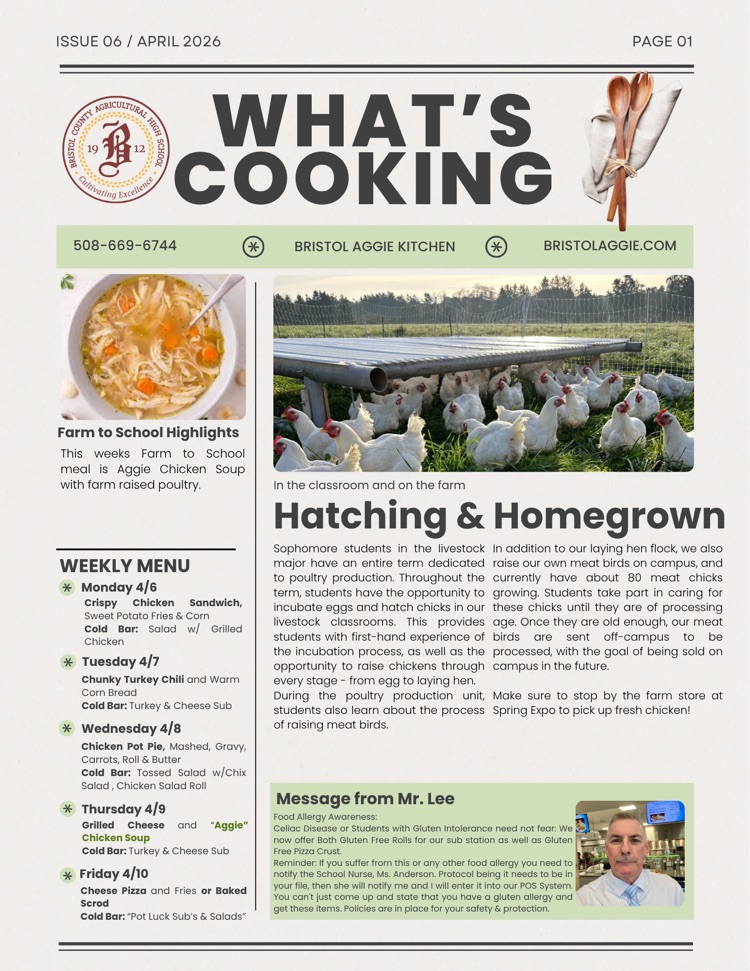 ISSUE 06 / APRIL 2026

PAGE 01

BRISTOL COUNTY AGRICULTURAL HIGH SCHOOL 19 B 12 Cultivating Excellence

WHAT'S COOKING

508-669-6744 BRISTOL AGGIE KITCHEN BRISTOLAGGIE.COM

Farm to School Highlights

This weeks Farm to School meal is Aggie Chicken Soup with farm raised poultry.

WEEKLY MENU

Monday 4/6
Crispy Chicken Sandwich, Sweet Potato Fries & Corn
Cold Bar: Salad w/ Grilled Chicken

Tuesday 4/7
Chunky Turkey Chili and Warm Corn Bread
Cold Bar: Turkey & Cheese Sub

Wednesday 4/8
Chicken Pot Pie, Mashed, Gravy, Carrots, Roll & Butter
Cold Bar: Tossed Salad w/Chix Salad , Chicken Salad Roll

Thursday 4/9
Grilled Cheese and "Aggie" Chicken Soup
Cold Bar: Turkey & Cheese Sub

Friday 4/10
Cheese Pizza and Fries or Baked Scrod
Cold Bar: "Pot Luck Sub's & Salads"

In the classroom and on the farm

Hatching & Homegrown

Sophomore students in the livestock major have an entire term dedicated to poultry production. Throughout the term, students have the opportunity to incubate eggs and hatch chicks in our livestock classrooms. This provides students with first-hand experience of the incubation process, as well as the opportunity to raise chickens through every stage - from egg to laying hen. During the poultry production unit, students also learn about the process of raising meat birds.

In addition to our laying hen flock, we also raise our own meat birds on campus, and currently have about 80 meat chicks growing. Students take part in caring for these chicks until they are of processing age. Once they are old enough, our meat birds are sent off-campus to be processed, with the goal of being sold on campus in the future.

Make sure to stop by the farm store at Spring Expo to pick up fresh chicken!

Message from Mr. Lee

Food Allergy Awareness:
Celiac Disease or Students with Gluten Intolerance need not fear: We now offer Both Gluten Free Rolls for our sub station as well as Gluten Free Pizza Crust.
Reminder: If you suffer from this or any other food allergy you need to notify the School Nurse, Ms. Anderson. Protocol being it needs to be in your file, then she will notify me and I will enter it into our POS System. You can't just come up and state that you have a gluten allergy and get these items. Policies are in place for your safety & protection.